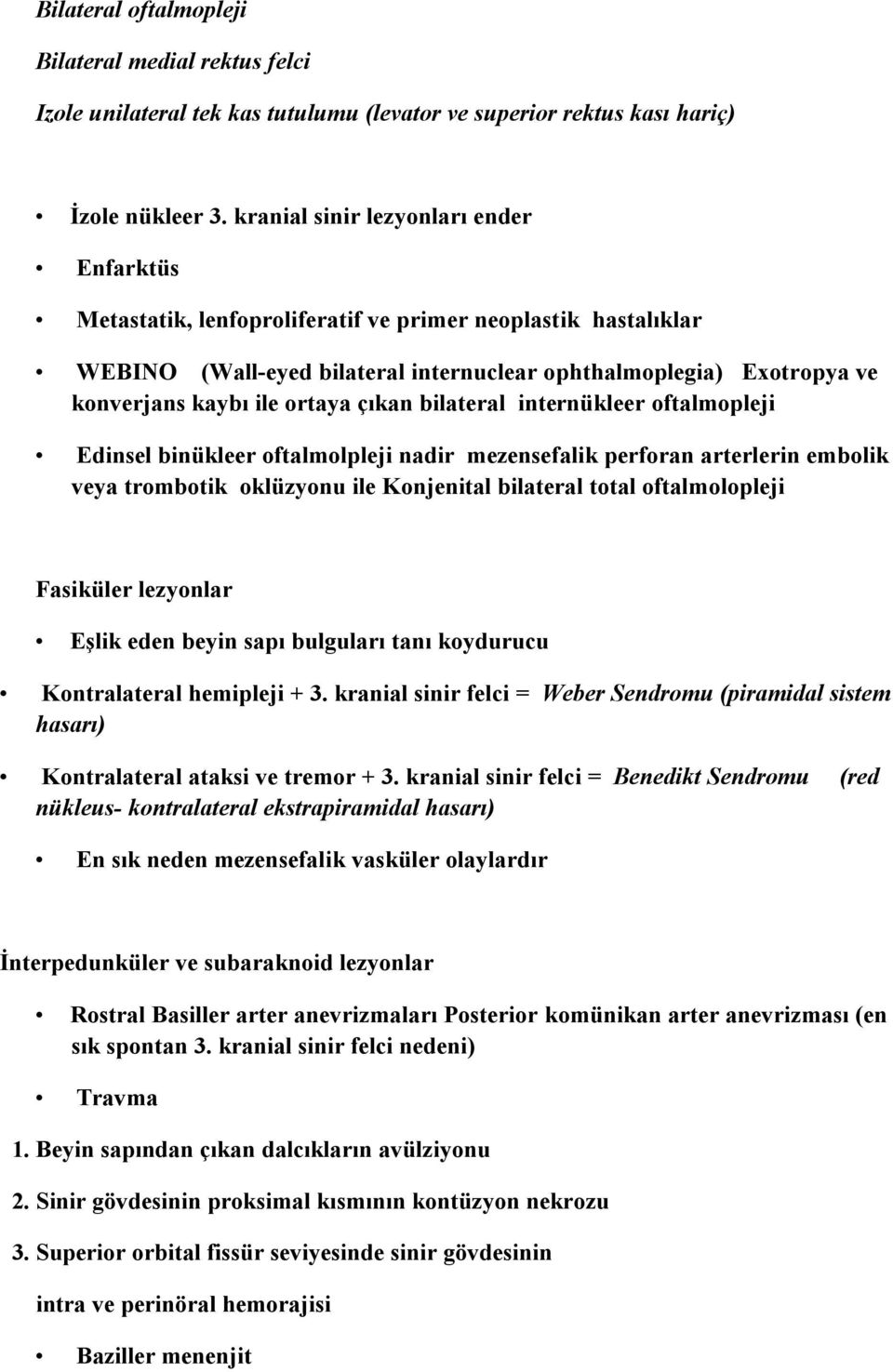 Bilateral oftalmopleji

Bilateral medial rektus felci

Izole unilateral tek kas tutulumu (levator ve superior rektus kası hariç)

• İzole nükleer 3. kranial sinir lezyonları ender

• Enfarktüs

• Metastatik, lenfoproliferatif ve primer neoplastik hastalıklar

• WEBINO (Wall-eyed bilateral internuclear ophthalmoplegia) Exotropya ve konverjans kaybı ile ortaya çıkan bilateral internükleer oftalmopleji

• Edinsel binükleer oftalmolpleji nadir mezensefalik perforan arterlerin embolik veya trombotik oklüzyonu ile Konjenital bilateral total oftalmolopleji

Fasiküler lezyonlar

• Eşlik eden beyin sapı bulguları tanı koydurucu

• Kontralateral hemipleji + 3. kranial sinir felci = Weber Sendromu (piramidal sistem hasarı)

• Kontralateral ataksi ve tremor + 3. kranial sinir felci = Benedikt Sendromu (red nükleus- kontralateral ekstrapiramidal hasarı)

• En sık neden mezensefalik vasküler olaylardır

İnterpedunküler ve subaraknoid lezyonlar

• Rostral Basiller arter anevrizmaları Posterior komünikan arter anevrizması (en sık spontan 3. kranial sinir felci nedeni)

• Travma

1. Beyin sapından çıkan dalcıkların avülziyonu

2. Sinir gövdesinin proksimal kısmının kontüzyon nekrozu

3. Superior orbital fissür seviyesinde sinir gövdesinin

intra ve perinöral hemorajisi

• Baziller menenjit